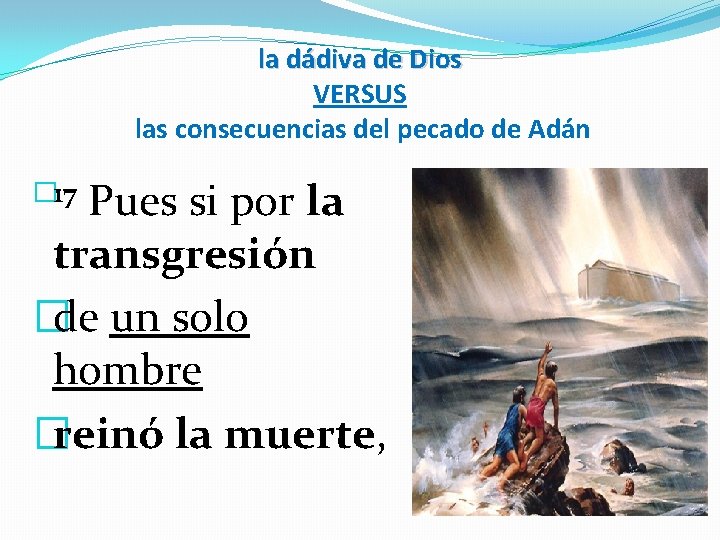 la dádiva de Dios
VERSUS
las consecuencias del pecado de Adán

17 Pues si por la transgresión

de un solo hombre

reinó la muerte,